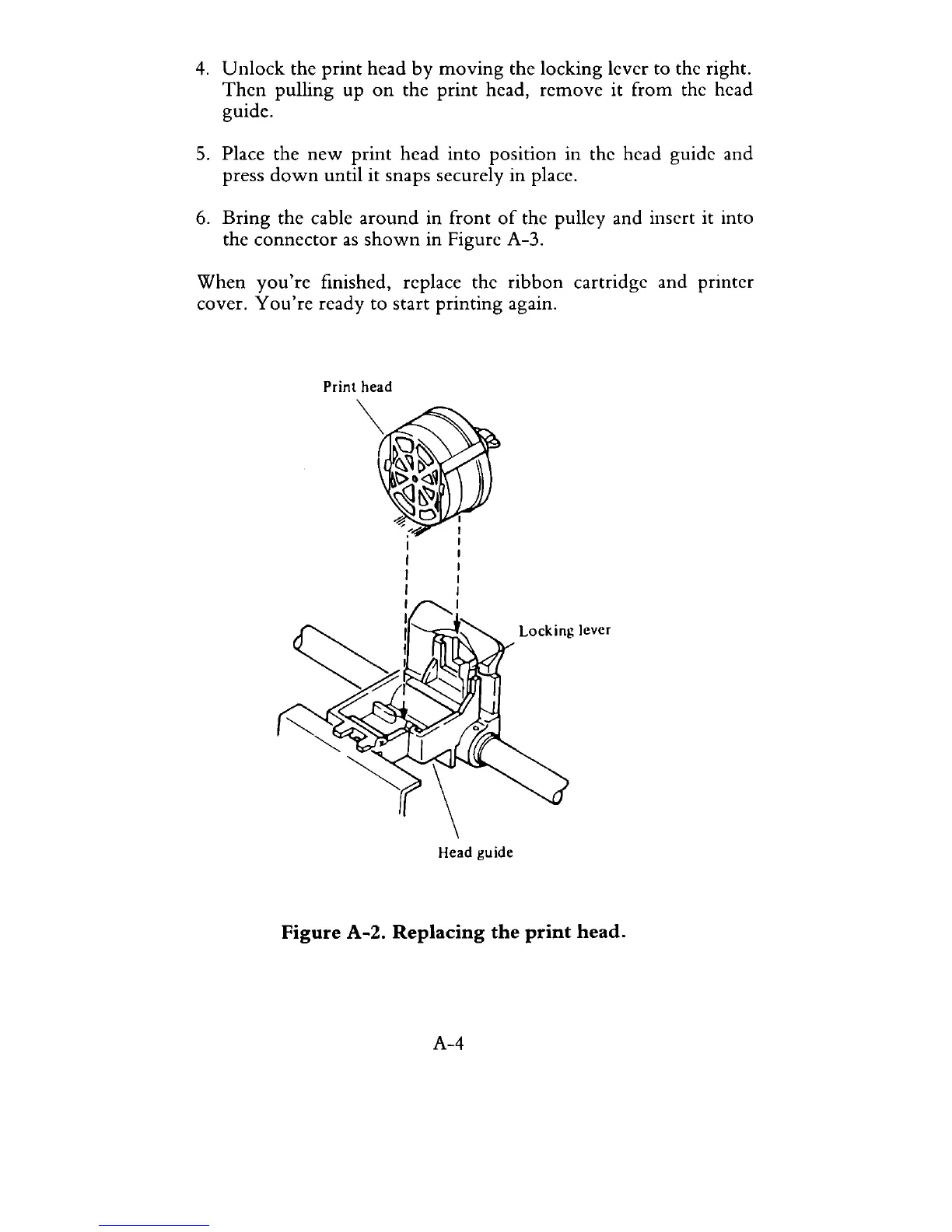 4. Unlock the print head by moving the locking lever to the right. Then pulling up on the print head, remove it from the head guide.

5. Place the new print head into position in the head guide and press down until it snaps securely in place.

6. Bring the cable around in front of the pulley and insert it into the connector as shown in Figure A-3.

When you're finished, replace the ribbon cartridge and printer cover. You're ready to start printing again.

Print head

Locking lever

Head guide

Figure A-2. Replacing the print head.

A-4